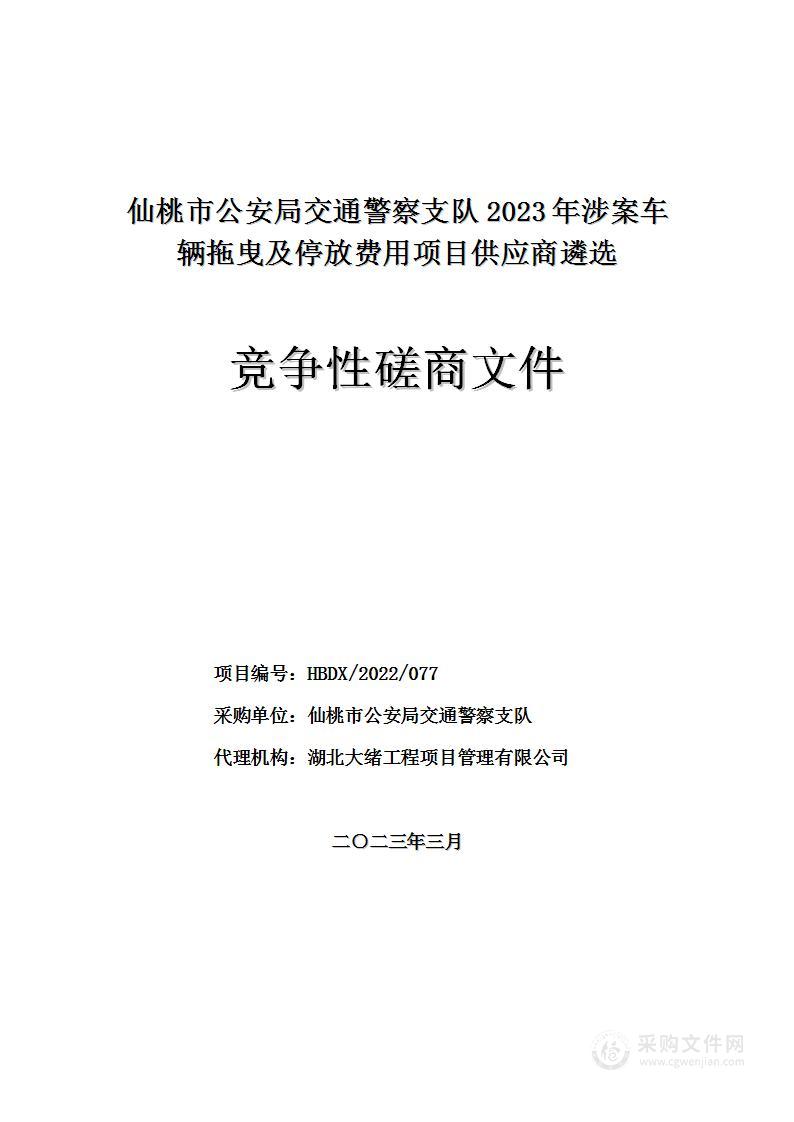 仙桃市公安局交通警察支队 2023 年涉案车辆拖曳及停放费用项目供应商遴选

竞争性磋商文件

项目编号：HBDX/2022/077

采购单位：仙桃市公安局交通警察支队

代理机构：湖北大绪工程项目管理有限公司

二〇二三年三月

采购文件网
www.cgwenjian.com